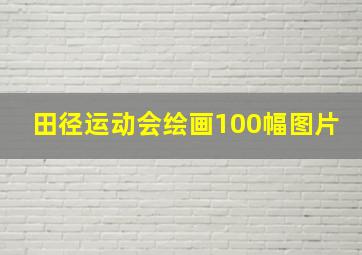 田径运动会绘画100幅图片